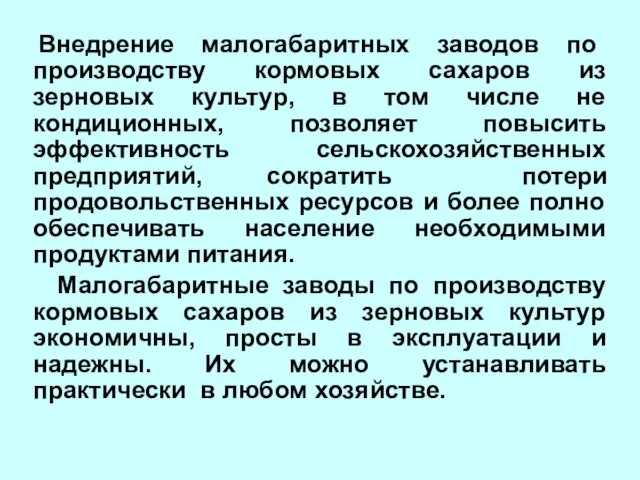 Внедрение малогабаритных заводов по производству кормовых сахаров из зерновых культур, в том числе не кондиционных, позволяет повысить эффективность сельскохозяйственных предприятий, сократить потери продовольственных ресурсов и более полно обеспечивать население необходимыми продуктами питания.

Малогабаритные заводы по производству кормовых сахаров из зерновых культур экономичны, просты в эксплуатации и надежны. Их можно устанавливать практически в любом хозяйстве.